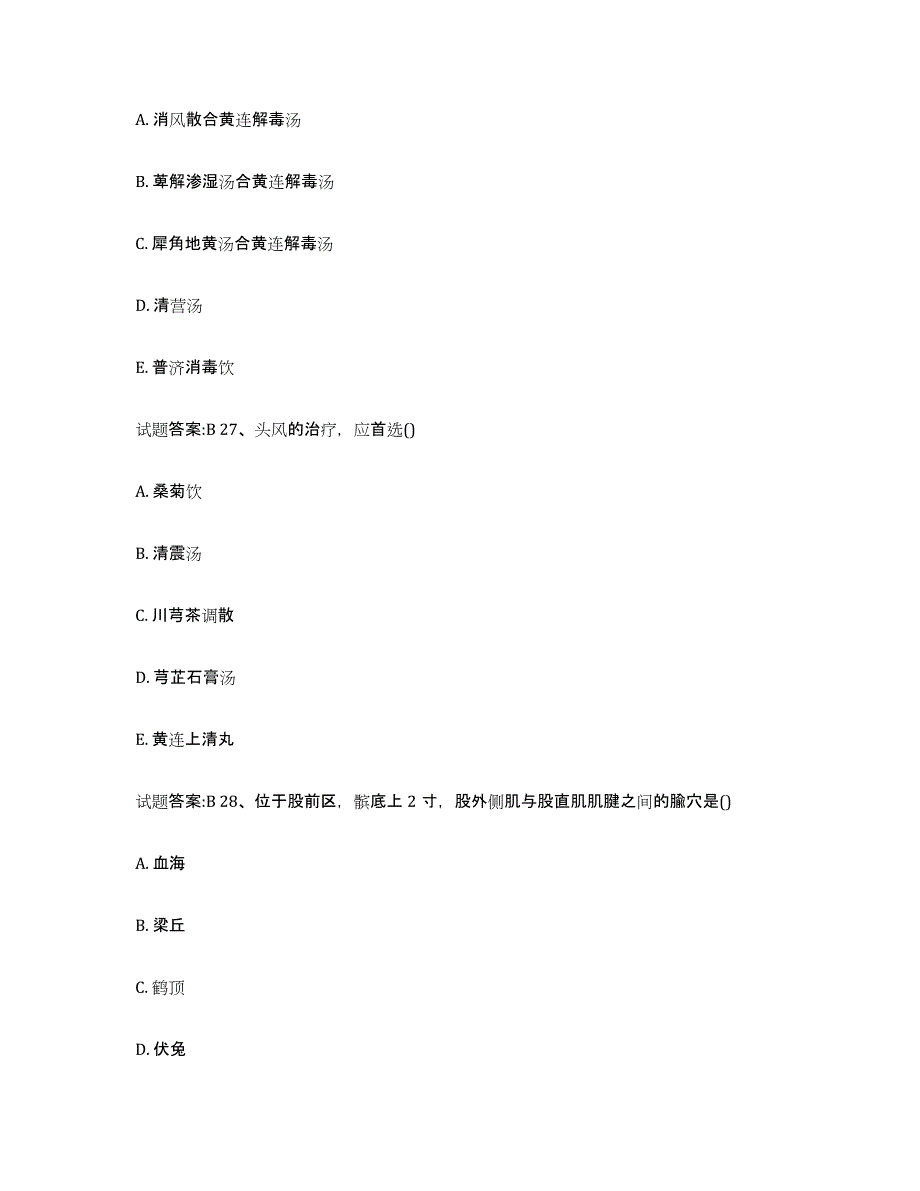 A. 消风散合黄连解毒汤

B. 萆解渗湿汤合黄连解毒汤

C. 犀角地黄汤合黄连解毒汤

D. 清营汤

E. 普济消毒饮

试题答案:B 27、头风的治疗，应首选()

A. 桑菊饮

B. 清震汤

C. 川芎茶调散

D. 芎芷石膏汤

E. 黄连上清丸

试题答案:B 28、位于股前区，髌底上 2 寸，股外侧肌与股直肌肌腱之间的腧穴是()

A. 血海

B. 梁丘

C. 鹤顶

D. 伏兔